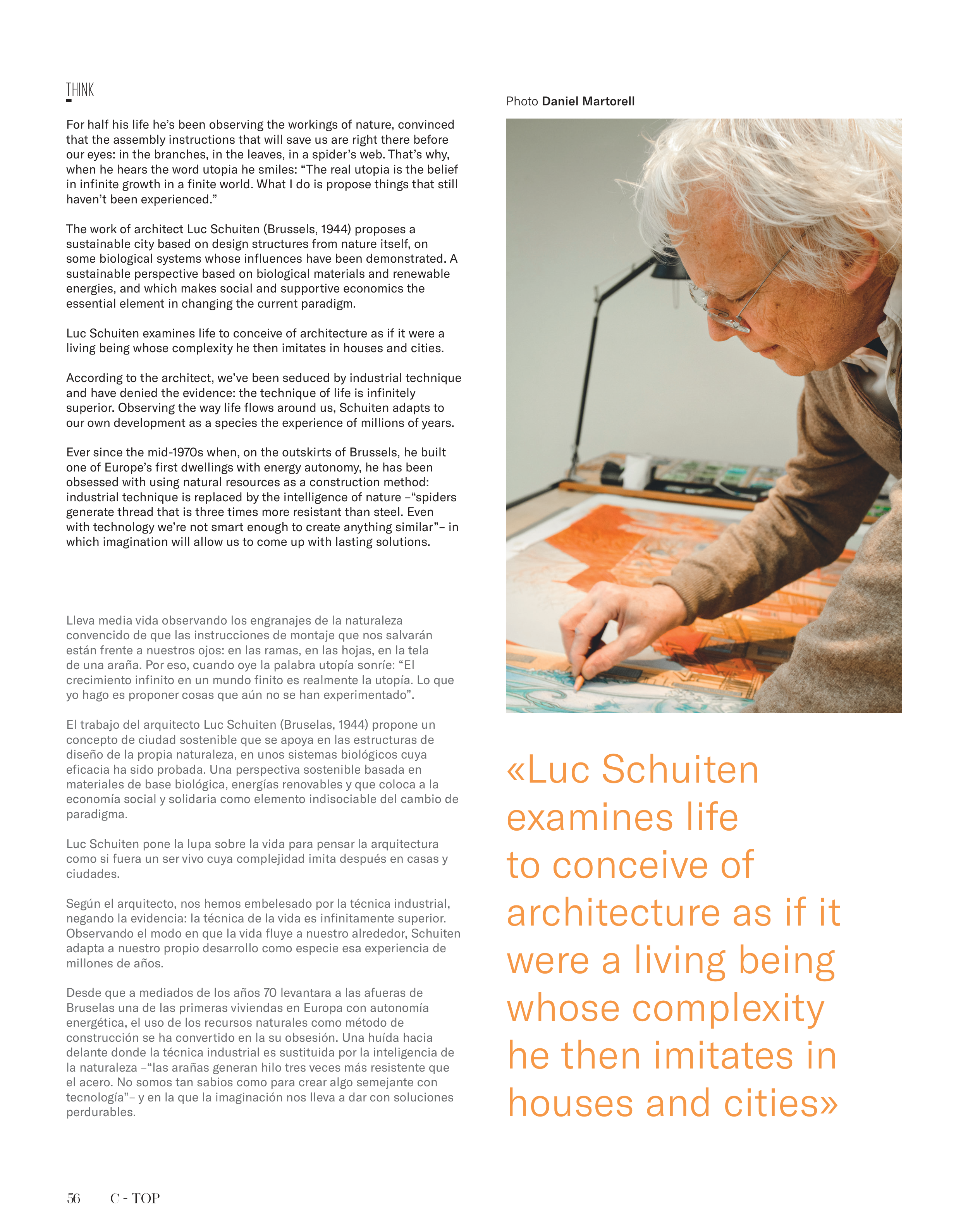 THINK

For half his life he's been observing the workings of nature, convinced that the assembly instructions that will save us are right there before our eyes: in the branches, in the leaves, in a spider's web. That's why, when he hears the word utopia he smiles: "The real utopia is the belief in infinite growth in a finite world. What I do is propose things that still haven't been experienced."

The work of architect Luc Schuiten (Brussels, 1944) proposes a sustainable city based on design structures from nature itself, on some biological systems whose influences have been demonstrated. A sustainable perspective based on biological materials and renewable energies, and which makes social and supportive economics the essential element in changing the current paradigm.

Luc Schuiten examines life to conceive of architecture as if it were a living being whose complexity he then imitates in houses and cities.

According to the architect, we've been seduced by industrial technique and have denied the evidence: the technique of life is infinitely superior. Observing the way life flows around us, Schuiten adapts to our own development as a species the experience of millions of years.

Ever since the mid-1970s when, on the outskirts of Brussels, he built one of Europe's first dwellings with energy autonomy, he has been obsessed with using natural resources as a construction method: industrial technique is replaced by the intelligence of nature –"spiders generate thread that is three times more resistant than steel. Even with technology we're not smart enough to create anything similar"– in which imagination will allow us to come up with lasting solutions.

Lleva media vida observando los engranajes de la naturaleza convencido de que las instrucciones de montaje que nos salvarán están frente a nuestros ojos: en las ramas, en las hojas, en la tela de una araña. Por eso, cuando oye la palabra utopía sonríe: "El crecimiento infinito en un mundo finito es realmente la utopía. Lo que yo hago es proponer cosas que aún no se han experimentado".

El trabajo del arquitecto Luc Schuiten (Bruselas, 1944) propone un concepto de ciudad sostenible que se apoya en las estructuras de diseño de la propia naturaleza, en unos sistemas biológicos cuya eficacia ha sido probada. Una perspectiva sostenible basada en materiales de base biológica, energías renovables y que coloca a la economía social y solidaria como elemento indisociable del cambio de paradigma.

Luc Schuiten pone la lupa sobre la vida para pensar la arquitectura como si fuera un ser vivo cuya complejidad imita después en casas y ciudades.

Según el arquitecto, nos hemos embelesado por la técnica industrial, negando la evidencia: la técnica de la vida es infinitamente superior. Observando el modo en que la vida fluye a nuestro alrededor, Schuiten adapta a nuestro propio desarrollo como especie esa experiencia de millones de años.

Desde que a mediados de los años 70 levantara a las afueras de Bruselas una de las primeras viviendas en Europa con autonomía energética, el uso de los recursos naturales como método de construcción se ha convertido en la su obsesión. Una huída hacia delante donde la técnica industrial es sustituida por la inteligencia de la naturaleza –"las arañas generan hilo tres veces más resistente que el acero. No somos tan sabios como para crear algo semejante con tecnología"– y en la que la imaginación nos lleva a dar con soluciones perdurables.

Photo Daniel Martorell

«Luc Schuiten examines life to conceive of architecture as if it were a living being whose complexity he then imitates in houses and cities»

56 C - TOP